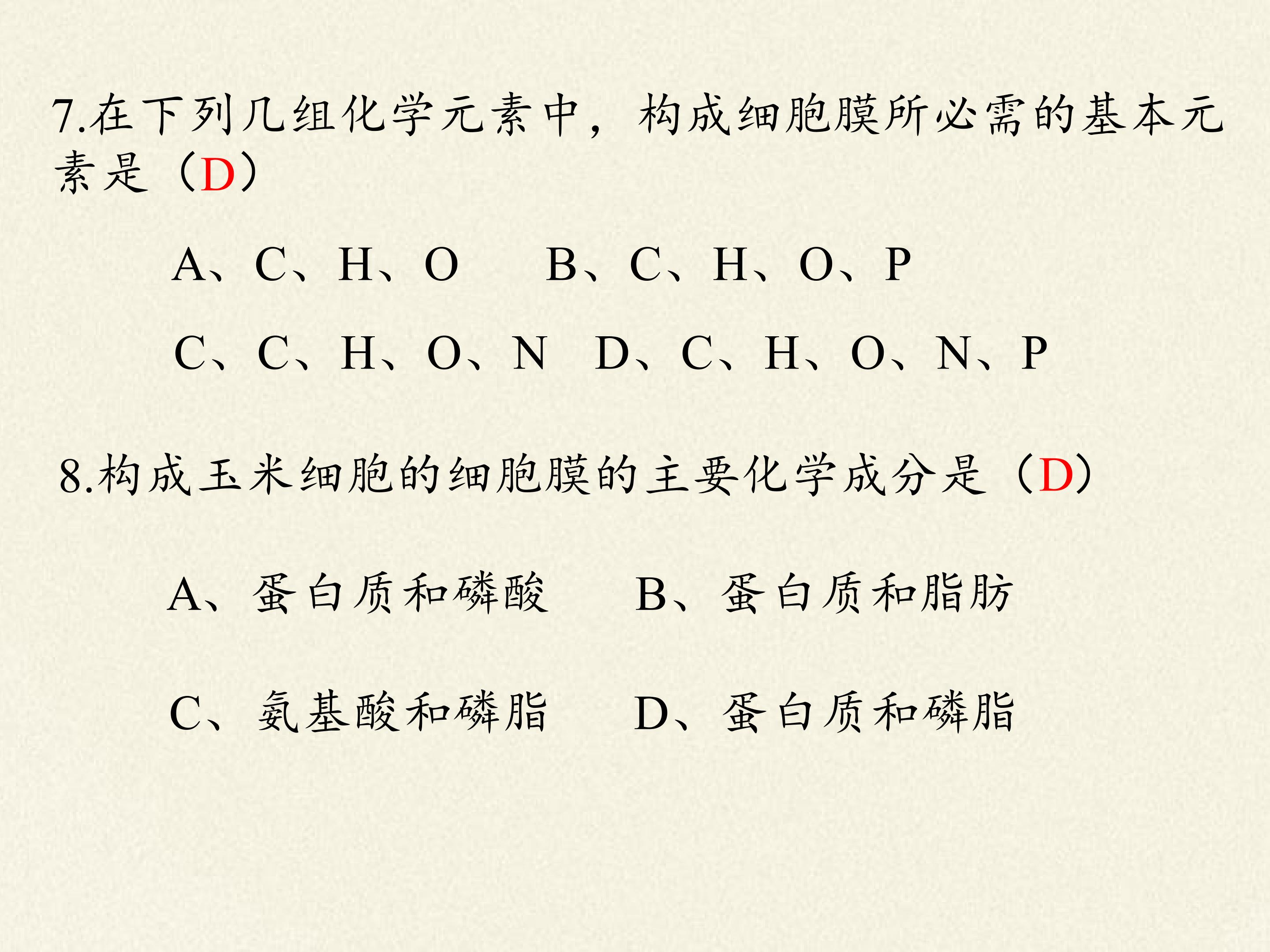 7.在下列几组化学元素中，构成细胞膜所必需的基本元素是（D）

A、C、H、O B、C、H、O、P

C、C、H、O、N D、C、H、O、N、P

8.构成玉米细胞的细胞膜的主要化学成分是（D）

A、蛋白质和磷酸 B、蛋白质和脂肪

C、氨基酸和磷脂 D、蛋白质和磷脂